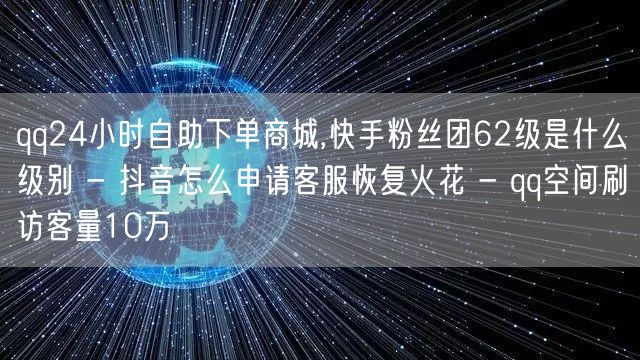 qq24小时自助下单商城,快手粉丝团62级是什么级别 - 抖音怎么申请客服恢复火花 - qq空间刷访客量10万